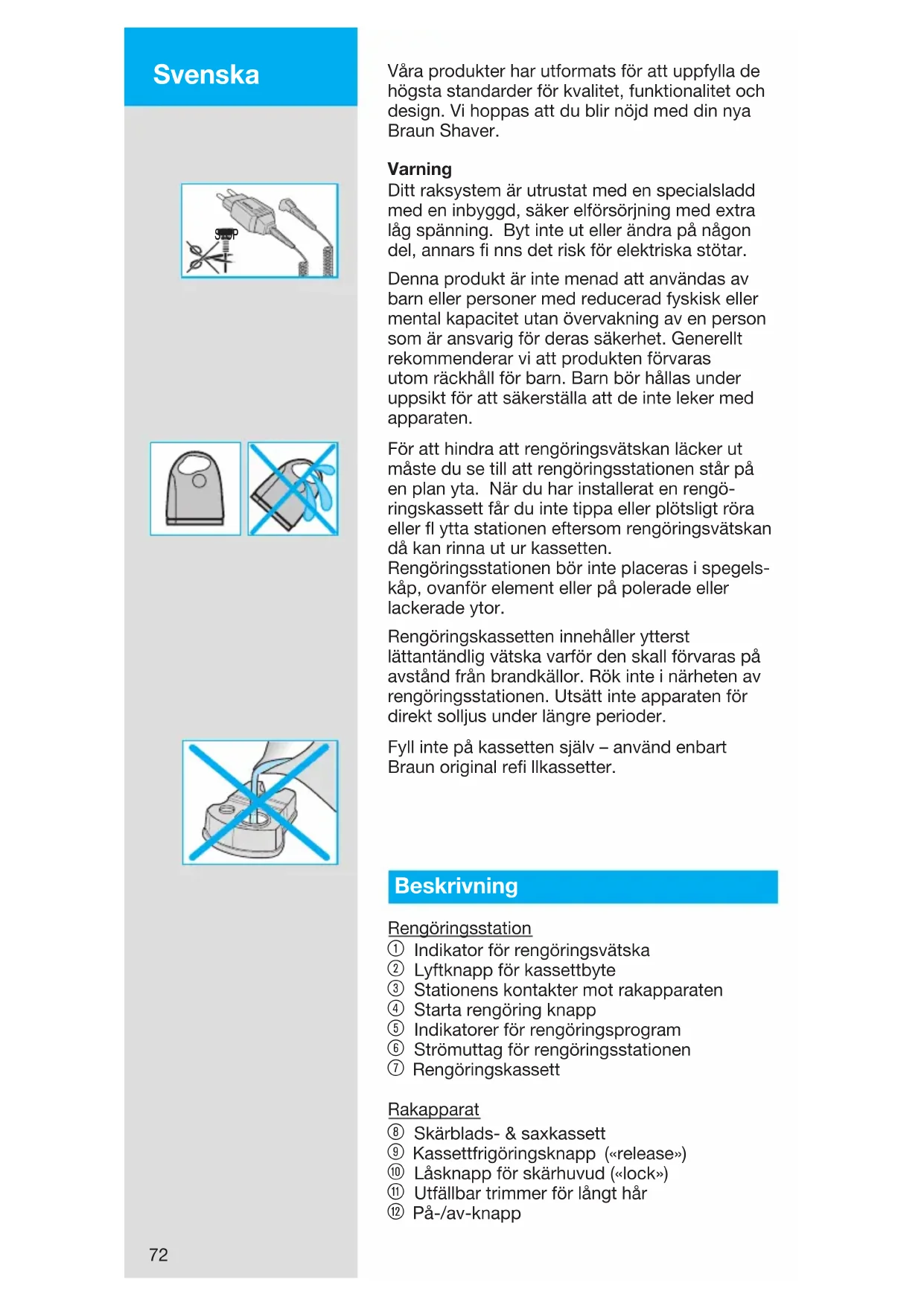 Svenska

STOP

Våra produkter har utformats för att uppfylla de högsta standarder för kvalitet, funktionalitet och design. Vi hoppas att du blir nöjd med din nya Braun Shaver.

Varning
Ditt raksystem är utrustat med en specialsladd med en inbyggd, säker elförsörjning med extra låg spänning. Byt inte ut eller ändra på någon del, annars fi nns det risk för elektriska stötar.

Denna produkt är inte menad att användas av barn eller personer med reducerad fyskisk eller mental kapacitet utan övervakning av en person som är ansvarig för deras säkerhet. Generellt rekommenderar vi att produkten förvaras utom räckhåll för barn. Barn bör hållas under uppsikt för att säkerställa att de inte leker med apparaten.

För att hindra att rengöringsvätskan läcker ut måste du se till att rengöringsstationen står på en plan yta. När du har installerat en rengöringskassett får du inte tippa eller plötsligt röra eller fl ytta stationen eftersom rengöringsvätskan då kan rinna ut ur kassetten. Rengöringsstationen bör inte placeras i spegelskåp, ovanför element eller på polerade eller lackerade ytor.

Rengöringskassetten innehåller ytterst lättantändlig vätska varför den skall förvaras på avstånd från brandkällor. Rök inte i närheten av rengöringsstationen. Utsätt inte apparaten för direkt solljus under längre perioder.

Fyll inte på kassetten själv – använd enbart Braun original refi llkassetter.

Beskrivning

Rengöringsstation
① Indikator för rengöringsvätska
② Lyftknapp för kassettbyte
③ Stationens kontakter mot rakapparaten
④ Starta rengöring knapp
⑤ Indikatorer för rengöringsprogram
⑥ Strömuttag för rengöringsstationen
⑦ Rengöringskassett

Rakapparat
⑧ Skärblads- & saxkassett
⑨ Kassettfrigöringsknapp («release»)
⑩ Låsknapp för skärhuvud («lock»)
⑪ Utfällbar trimmer för långt hår
⑫ På-/av-knapp

72